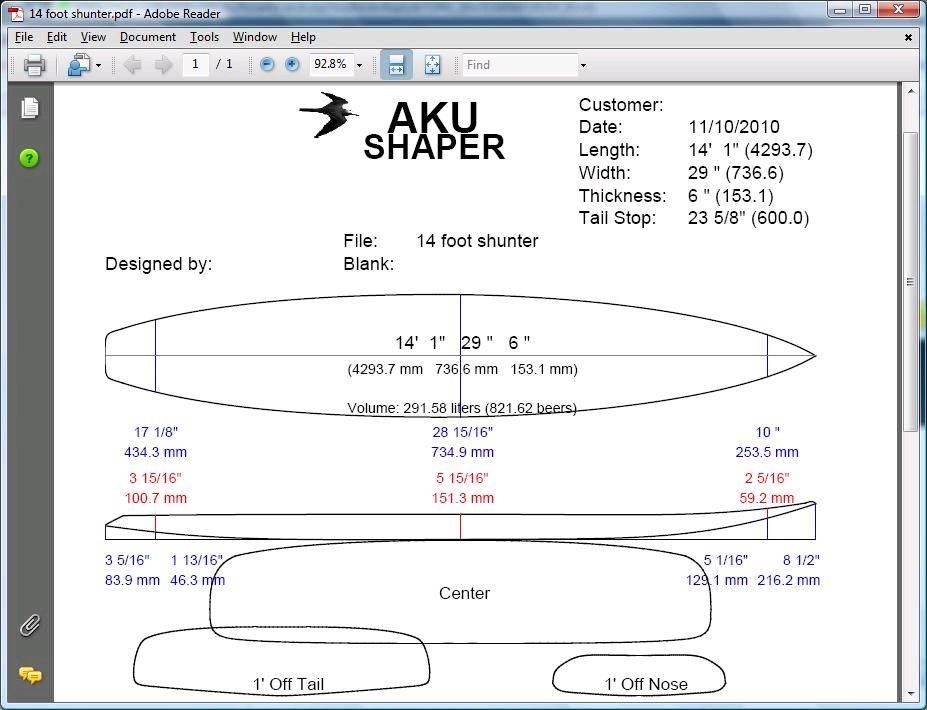 14 foot shunter.pdf - Adobe Reader

File Edit View Document Tools Window Help

1 / 1 92.8% Find

AKU
SHAPER

Customer:
Date: 11/10/2010
Length: 14' 1" (4293.7)
Width: 29 " (736.6)
Thickness: 6 " (153.1)
Tail Stop: 23 5/8" (600.0)

File: 14 foot shunter
Designed by: Blank:

14' 1" 29 " 6 "
(4293.7 mm 736.6 mm 153.1 mm)

Volume: 291.58 liters (821.62 beers)

17 1/8"
434.3 mm

28 15/16"
734.9 mm

10 "
253.5 mm

3 15/16"
100.7 mm

5 15/16"
151.3 mm

2 5/16"
59.2 mm

3 5/16"
83.9 mm

1 13/16"
46.3 mm

5 1/16"
129.1 mm

8 1/2"
216.2 mm

Center

1' Off Tail

1' Off Nose